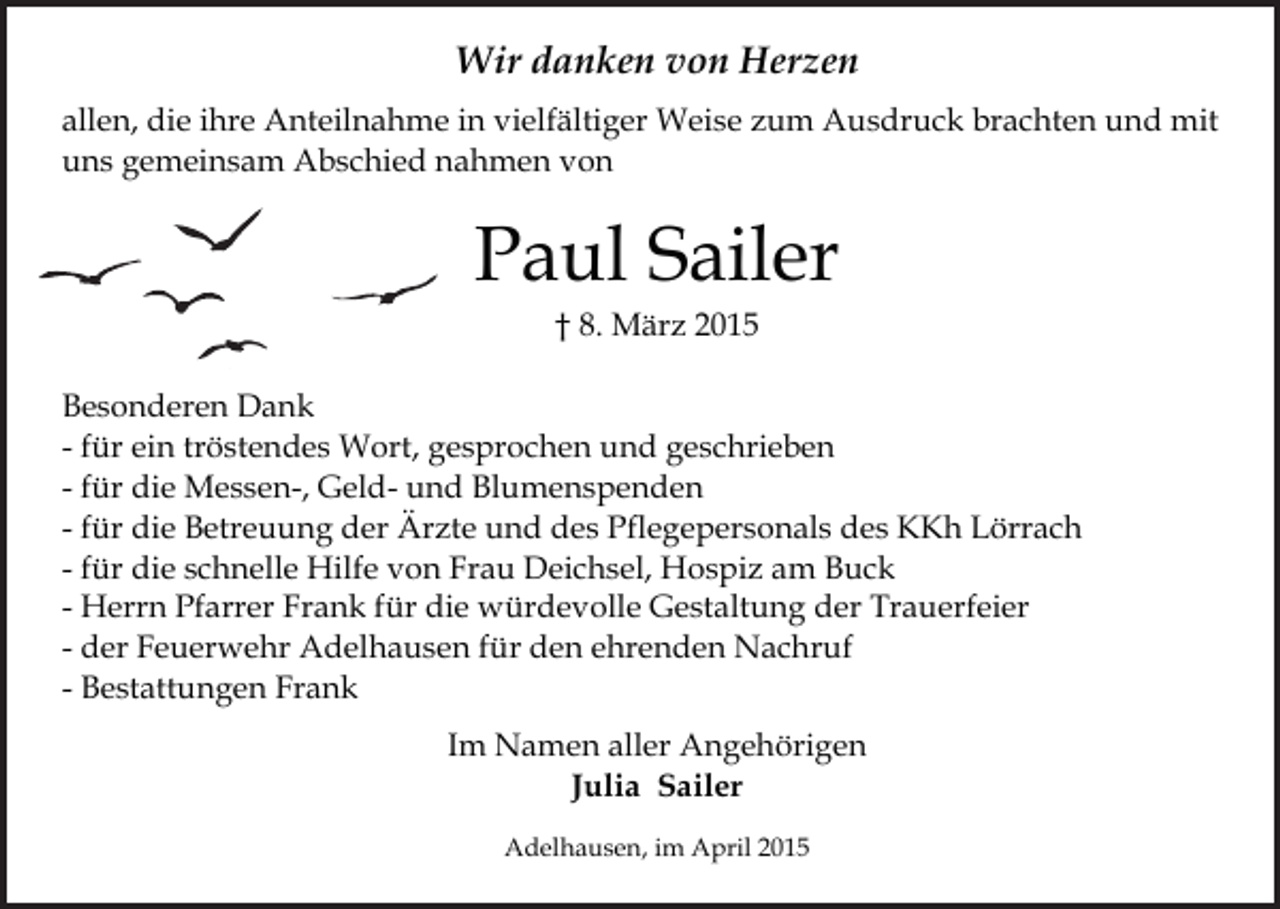 Wir danken von Herzen

allen, die ihre Anteilnahme in vielfältiger Weise zum Ausdruck brachten und mit uns gemeinsam Abschied nahmen von

Paul Sailer

† 8. März 2015

Besonderen Dank
- für ein tröstendes Wort, gesprochen und geschrieben
- für die Messen-, Geld- und Blumenspenden
- für die Betreuung der Ärzte und des Pflegepersonals des KKh Lörrach
- für die schnelle Hilfe von Frau Deichsel, Hospiz am Buck
- Herrn Pfarrer Frank für die würdevolle Gestaltung der Trauerfeier
- der Feuerwehr Adelhausen für den ehrenden Nachruf
- Bestattungen Frank

Im Namen aller Angehörigen
Julia Sailer

Adelhausen, im April 2015